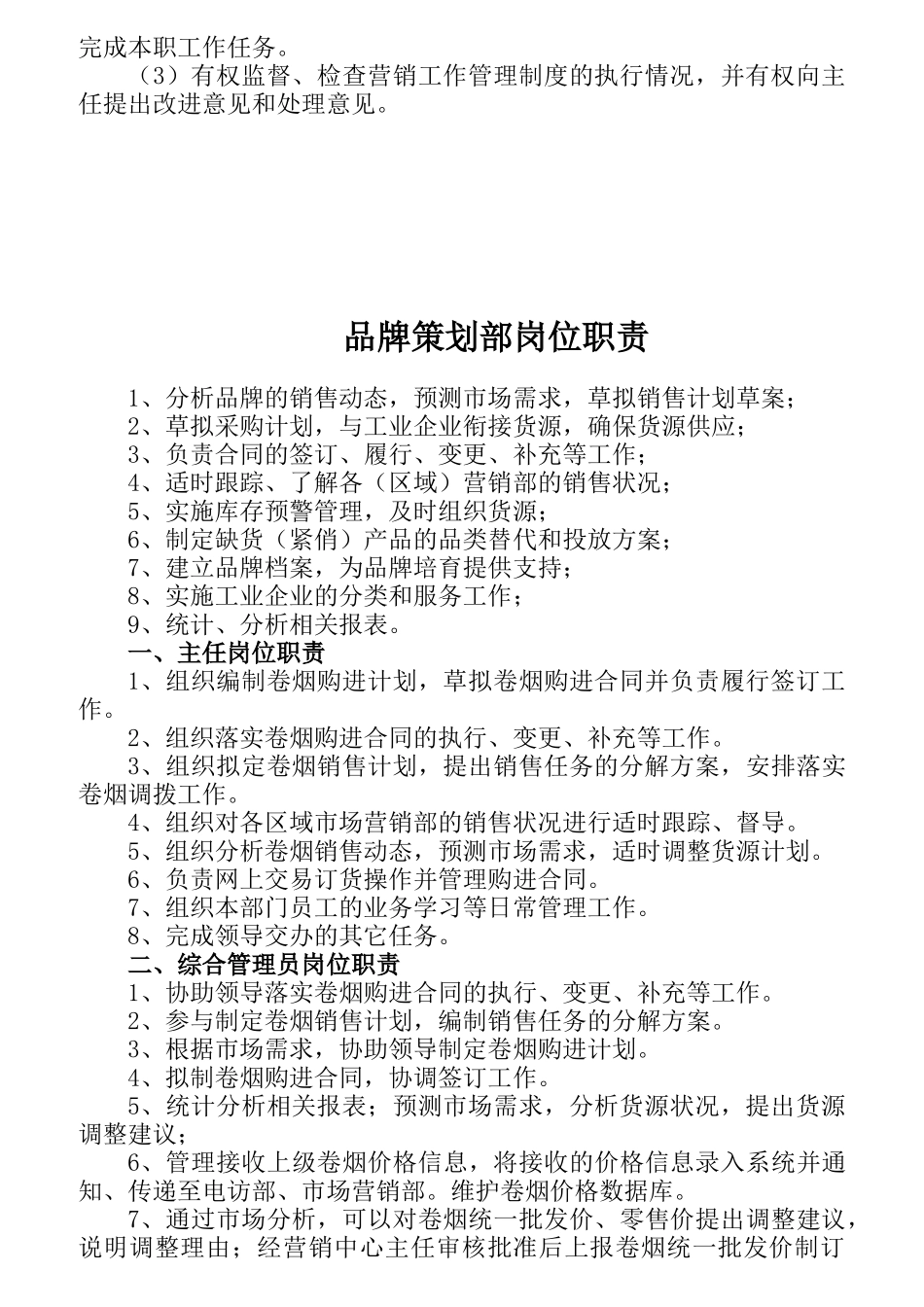 完成本职工作任务。

（3）有权监督、检查营销工作管理制度的执行情况，并有权向主任提出改进意见和处理意见。

品牌策划部岗位职责

1、分析品牌的销售动态，预测市场需求，草拟销售计划草案；
2、草拟采购计划，与工业企业衔接货源，确保货源供应；
3、负责合同的签订、履行、变更、补充等工作；
4、适时跟踪、了解各（区域）营销部的销售状况；
5、实施库存预警管理，及时组织货源；
6、制定缺货（紧俏）产品的品类替代和投放方案；
7、建立品牌档案，为品牌培育提供支持；
8、实施工业企业的分类和服务工作；
9、统计、分析相关报表。

一、主任岗位职责

1、组织编制卷烟购进计划，草拟卷烟购进合同并负责履行签订工作。

2、组织落实卷烟购进合同的执行、变更、补充等工作。

3、组织拟定卷烟销售计划，提出销售任务的分解方案，安排落实卷烟调拨工作。

4、组织对各区域市场营销部的销售状况进行适时跟踪、督导。

5、组织分析卷烟销售动态，预测市场需求，适时调整货源计划。

6、负责网上交易订货操作并管理购进合同。

7、组织本部门员工的业务学习等日常管理工作。

8、完成领导交办的其它任务。

二、综合管理员岗位职责

1、协助领导落实卷烟购进合同的执行、变更、补充等工作。

2、参与制定卷烟销售计划，编制销售任务的分解方案。

3、根据市场需求，协助领导制定卷烟购进计划。

4、拟制卷烟购进合同，协调签订工作。

5、统计分析相关报表；预测市场需求，分析货源状况，提出货源调整建议；

6、管理接收上级卷烟价格信息，将接收的价格信息录入系统并通知、传递至电访部、市场营销部。维护卷烟价格数据库。

7、通过市场分析，可以对卷烟统一批发价、零售价提出调整建议，说明调整理由；经营销中心主任审核批准后上报卷烟统一批发价制订